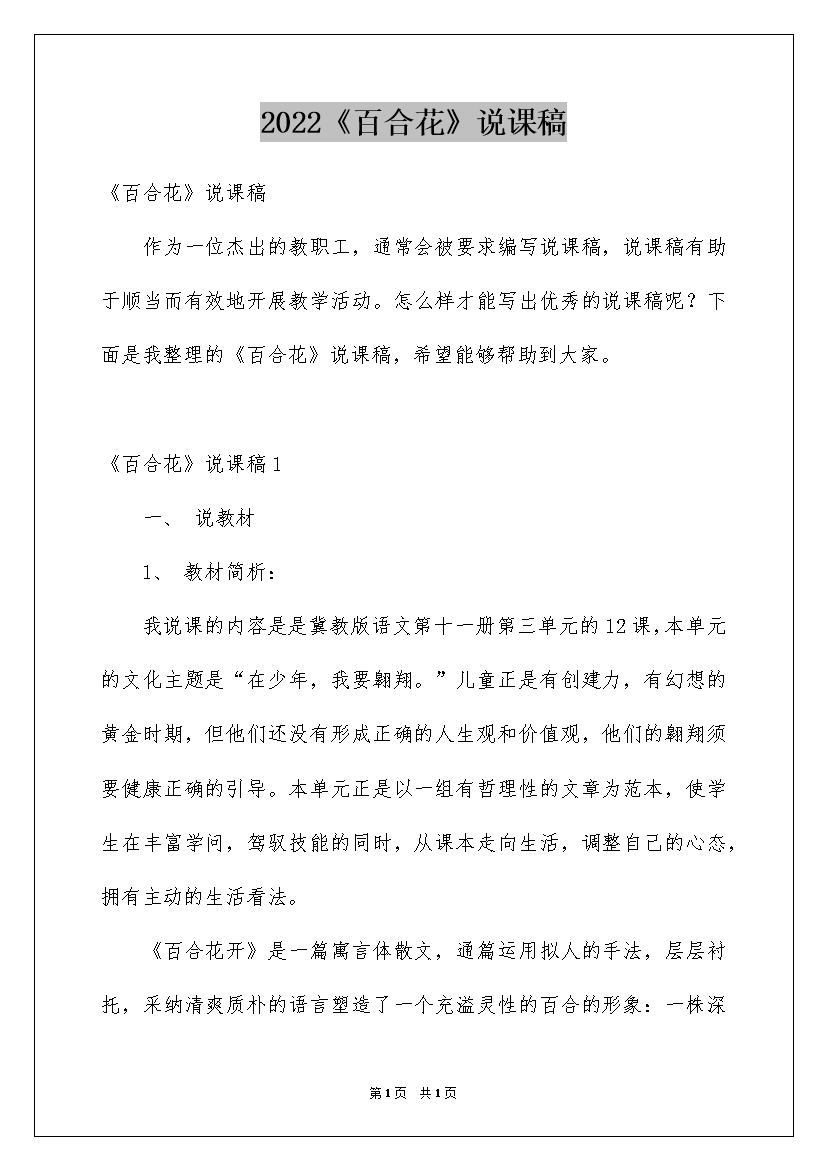 2022《百合花》说课稿

《百合花》说课稿

作为一位杰出的教职工，通常会被要求编写说课稿，说课稿有助于顺当而有效地开展教学活动。怎么样才能写出优秀的说课稿呢？下面是我整理的《百合花》说课稿，希望能够帮助到大家。

《百合花》说课稿1

一、 说教材

1、 教材简析：

我说课的内容是是冀教版语文第十一册第三单元的12课，本单元的文化主题是“在少年，我要翱翔。”儿童正是有创建力，有幻想的黄金时期，但他们还没有形成正确的人生观和价值观，他们的翱翔须要健康正确的引导。本单元正是以一组有哲理性的文章为范本，使学生在丰富学问，驾驭技能的同时，从课本走向生活，调整自己的心态，拥有主动的生活看法。

《百合花开》是一篇寓言体散文，通篇运用拟人的手法，层层衬托，采纳清爽质朴的语言塑造了一个充溢灵性的百合的形象：一株深

第1页 共1页